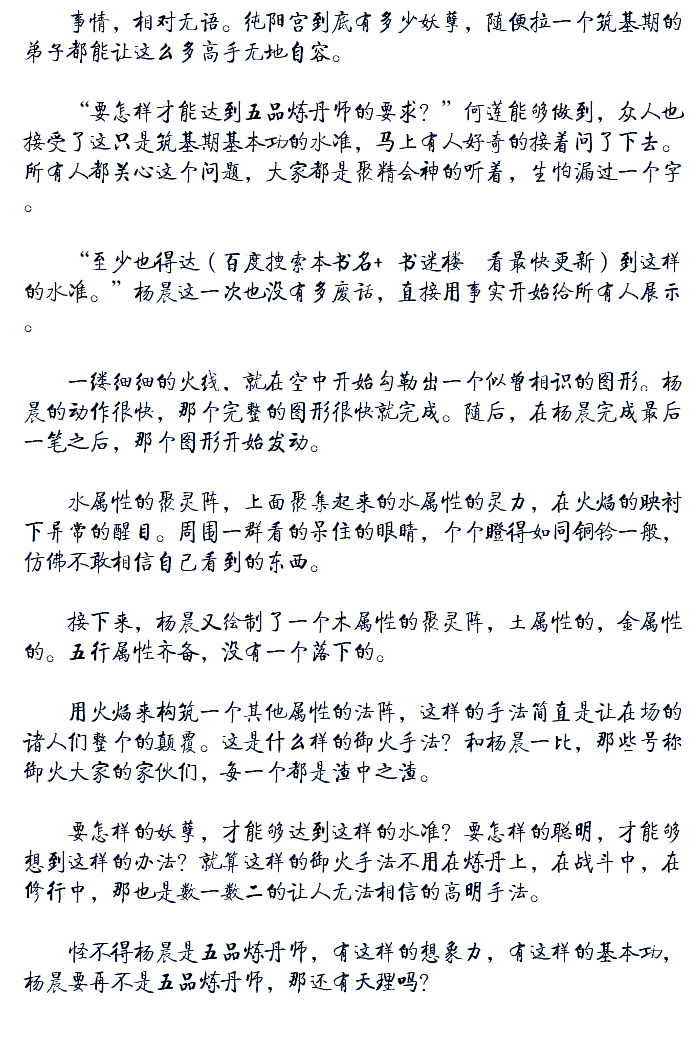 事情，相对无语。纯阳宫到底有多少妖孽，随便拉一个筑基期的弟子都能让这么多高手无地自容。

“要怎样才能达到五品炼丹师的要求？”何莲能够做到，众人也接受了这只是筑基期基本功的水准，马上有人好奇的接着问了下去。所有人都关心这个问题，大家都是聚精会神的听着，生怕漏过一个字。

“至少也得达（百度搜索本书名+ 书迷楼 看最快更新）到这样的水准。”杨晨这一次也没有多废话，直接用事实开始给所有人展示。

一缕细细的火线，就在空中开始勾勒出一个似曾相识的图形。杨晨的动作很快，那个完整的图形很快就完成。随后，在杨晨完成最后一笔之后，那个图形开始发动。

水属性的聚灵阵，上面聚集起来的水属性的灵力，在火焰的映衬下异常的醒目。周围一群看的呆住的眼睛，个个瞪得如同铜铃一般，仿佛不敢相信自己看到的东西。

接下来，杨晨又绘制了一个木属性的聚灵阵，土属性的，金属性的。五行属性齐备，没有一个落下的。

用火焰来构筑一个其他属性的法阵，这样的手法简直是让在场的诸人们整个的颠覆。这是什么样的御火手法？和杨晨一比，那些号称御火大家的家伙们，每一个都是渣中之渣。

要怎样的妖孽，才能够达到这样的水准？要怎样的聪明，才能够想到这样的办法？就算这样的御火手法不用在炼丹上，在战斗中，在修行中，那也是数一数二的让人无法相信的高明手法。

怪不得杨晨是五品炼丹师，有这样的想象力，有这样的基本功，杨晨要再不是五品炼丹师，那还有天理吗？